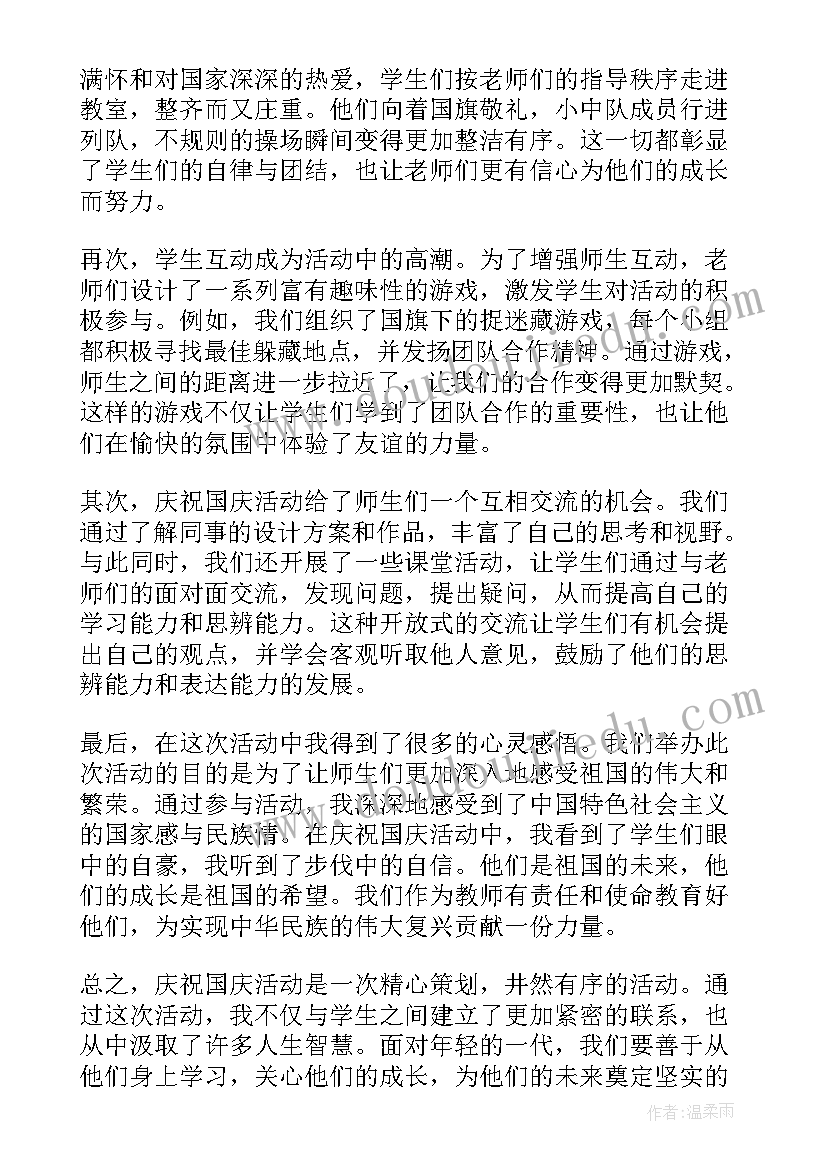 满怀和对国家深深的热爱，学生们按老师们的指导秩序走进教室，整齐而又庄重。他们向着国旗敬礼，小中队成员行进列队，不规则的操场瞬间变得更加整洁有序。这一切都彰显了学生们的自律与团结，也让老师们更有信心为他们的成长而努力。

再次，学生互动成为活动中的高潮。为了增强师生互动，老师们设计了一系列富有趣味性的游戏，激发学生对活动的积极参与。例如，我们组织了国旗下的捉迷藏游戏，每个小组都积极寻找最佳躲藏地点，并发扬团队合作精神。通过游戏，师生之间的距离进一步拉近了，让我们的合作变得更加默契。这样的游戏不仅让学生们学到了团队合作的重要性，也让他们在愉快的氛围中体验了友谊的力量。

其次，庆祝国庆活动给了师生们一个互相交流的机会。我们通过了解同事的设计方案和作品，丰富了自己的思考和视野。与此同时，我们还开展了一些课堂活动，让学生们通过与老师们的面对面交流，发现问题，提出疑问，从而提高自己的学习能力和思辨能力。这种开放式的交流让学生们有机会提出自己的观点，并学会客观听取他人意见，鼓励了他们的思辨能力和表达能力的发展。

最后，在这次活动中我得到了很多的心灵感悟。我们举办此次活动的目的是为了让师生们更加深入地感受祖国的伟大和繁荣。通过参与活动，我深深地感受到了中国特色社会主义的国家感与民族情。在庆祝国庆活动中，我看到了学生们眼中的自豪，我听到了步伐中的自信。他们是祖国的未来，他们的成长是祖国的希望。我们作为教师有责任和使命教育好他们，为实现中华民族的伟大复兴贡献一份力量。

总之，庆祝国庆活动是一次精心策划，井然有序的活动。通过这次活动，我不仅与学生之间建立了更加紧密的联系，也从中汲取了许多人生智慧。面对年轻的一代，我们要善于从他们身上学习，关心他们的成长，为他们的未来奠定坚实的

作者：温柔雨